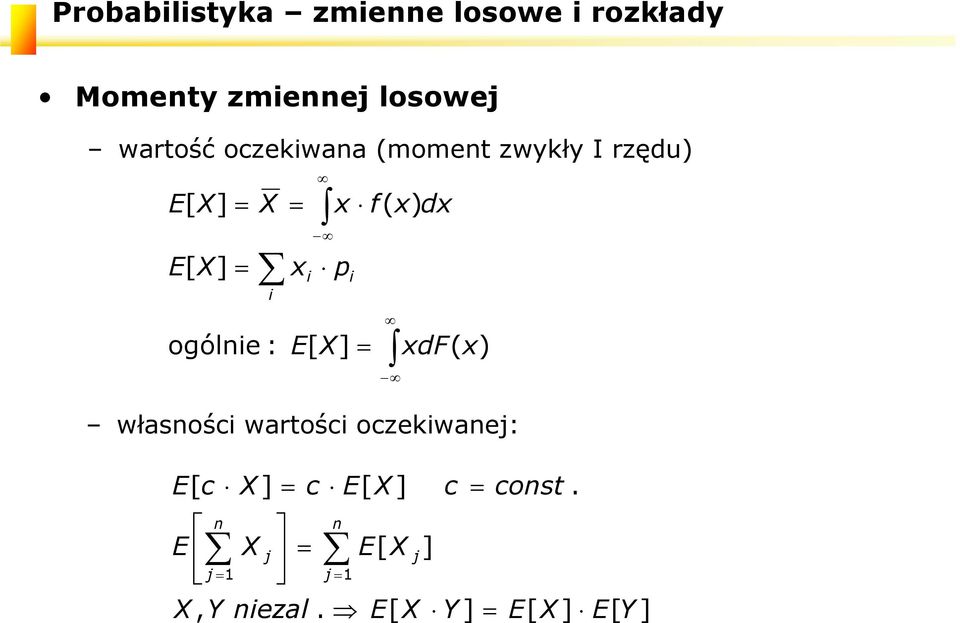 Probabilistyka – zmienne losowe i rozkłady

• Momenty zmiennej losowej

– wartość oczekiwana (moment zwykły I rzędu)

$E[X] = \overline{X} = \int_{-\infty}^{\infty} x \cdot f(x)dx$

$E[X] = \sum_{i} x_i \cdot p_i$

ogólnie : $E[X] = \int_{-\infty}^{\infty} xdF(x)$

– własności wartości oczekiwanej:

$E[c \cdot X] = c \cdot E[X] \quad c = const.$

$E\left[\sum_{j=1}^{n} X_j\right] = \sum_{j=1}^{n} E[X_j]$

$X, Y\ niezal. \Rightarrow E[X \cdot Y] = E[X] \cdot E[Y]$